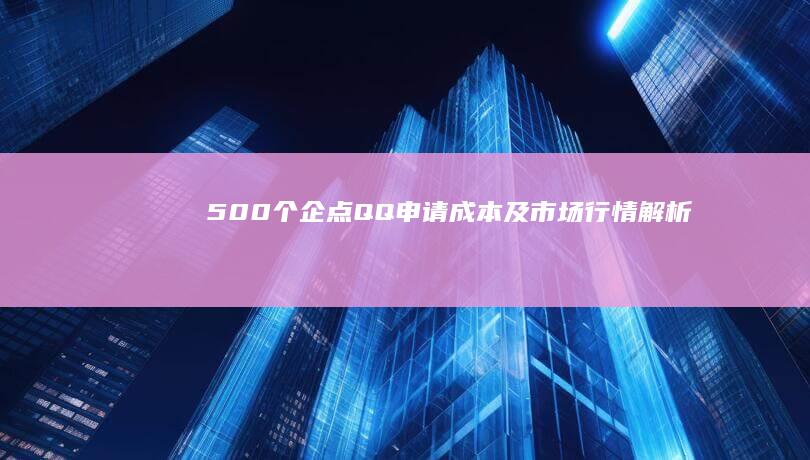 500个企点QQ申请成本及市场行情解析